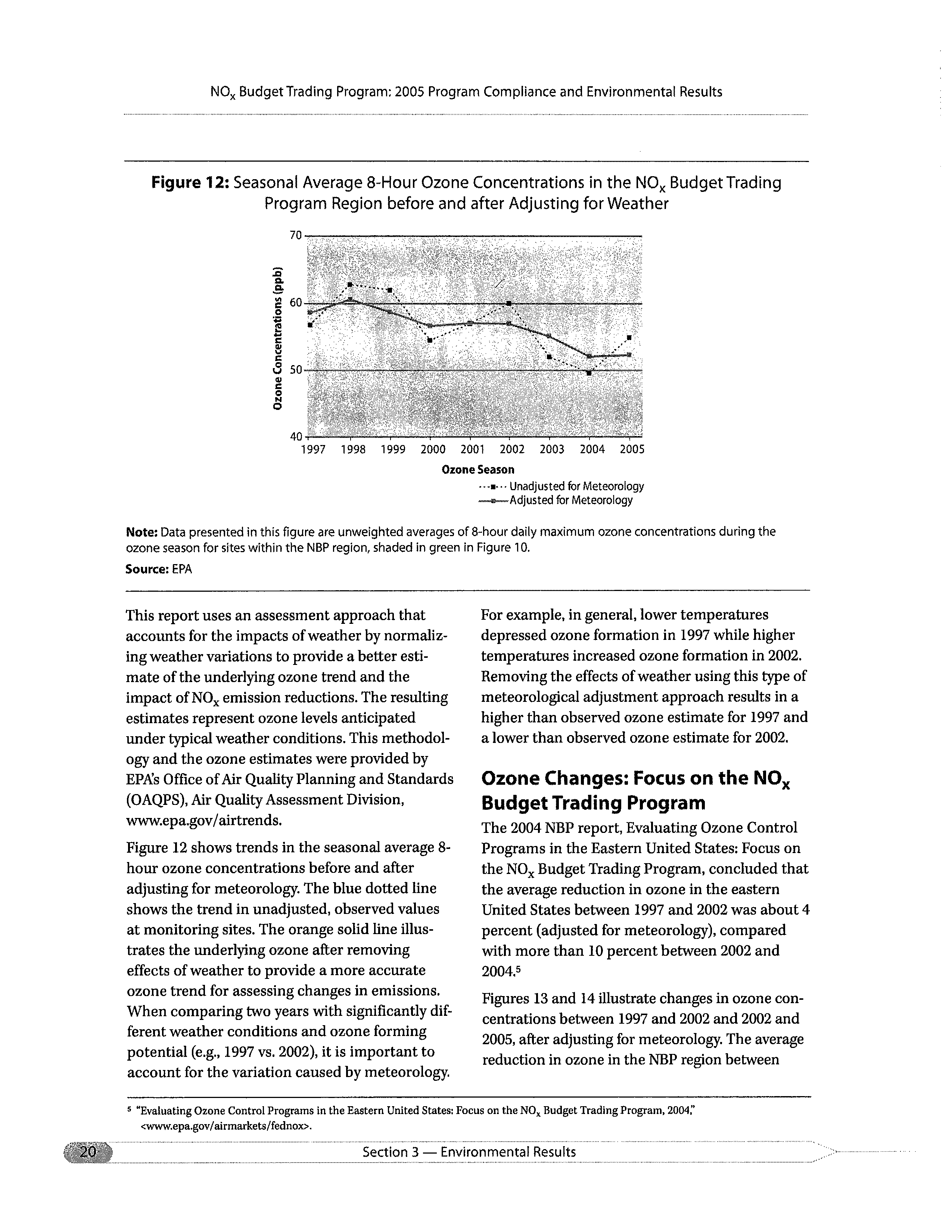 $NO_x$ Budget Trading Program: 2005 Program Compliance and Environmental Results

**Figure 12:** Seasonal Average 8-Hour Ozone Concentrations in the $NO_x$ Budget Trading Program Region before and after Adjusting for Weather

Ozone Concentrations (ppb)

70
60
50
40

1997 1998 1999 2000 2001 2002 2003 2004 2005

Ozone Season

Unadjusted for Meteorology
Adjusted for Meteorology

**Note:** Data presented in this figure are unweighted averages of 8-hour daily maximum ozone concentrations during the ozone season for sites within the NBP region, shaded in green in Figure 10.
**Source:** EPA

This report uses an assessment approach that accounts for the impacts of weather by normalizing weather variations to provide a better estimate of the underlying ozone trend and the impact of $NO_x$ emission reductions. The resulting estimates represent ozone levels anticipated under typical weather conditions. This methodology and the ozone estimates were provided by EPA's Office of Air Quality Planning and Standards (OAQPS), Air Quality Assessment Division, www.epa.gov/airtrends.

Figure 12 shows trends in the seasonal average 8-hour ozone concentrations before and after adjusting for meteorology. The blue dotted line shows the trend in unadjusted, observed values at monitoring sites. The orange solid line illustrates the underlying ozone after removing effects of weather to provide a more accurate ozone trend for assessing changes in emissions. When comparing two years with significantly different weather conditions and ozone forming potential (e.g., 1997 vs. 2002), it is important to account for the variation caused by meteorology.

For example, in general, lower temperatures depressed ozone formation in 1997 while higher temperatures increased ozone formation in 2002. Removing the effects of weather using this type of meteorological adjustment approach results in a higher than observed ozone estimate for 1997 and a lower than observed ozone estimate for 2002.

**Ozone Changes: Focus on the $NO_x$ Budget Trading Program**

The 2004 NBP report, Evaluating Ozone Control Programs in the Eastern United States: Focus on the $NO_x$ Budget Trading Program, concluded that the average reduction in ozone in the eastern United States between 1997 and 2002 was about 4 percent (adjusted for meteorology), compared with more than 10 percent between 2002 and 2004.$^5$

Figures 13 and 14 illustrate changes in ozone concentrations between 1997 and 2002 and 2002 and 2005, after adjusting for meteorology. The average reduction in ozone in the NBP region between

$^5$ "Evaluating Ozone Control Programs in the Eastern United States: Focus on the $NO_x$ Budget Trading Program, 2004," <www.epa.gov/airmarkets/fednox>.

20 Section 3 — Environmental Results